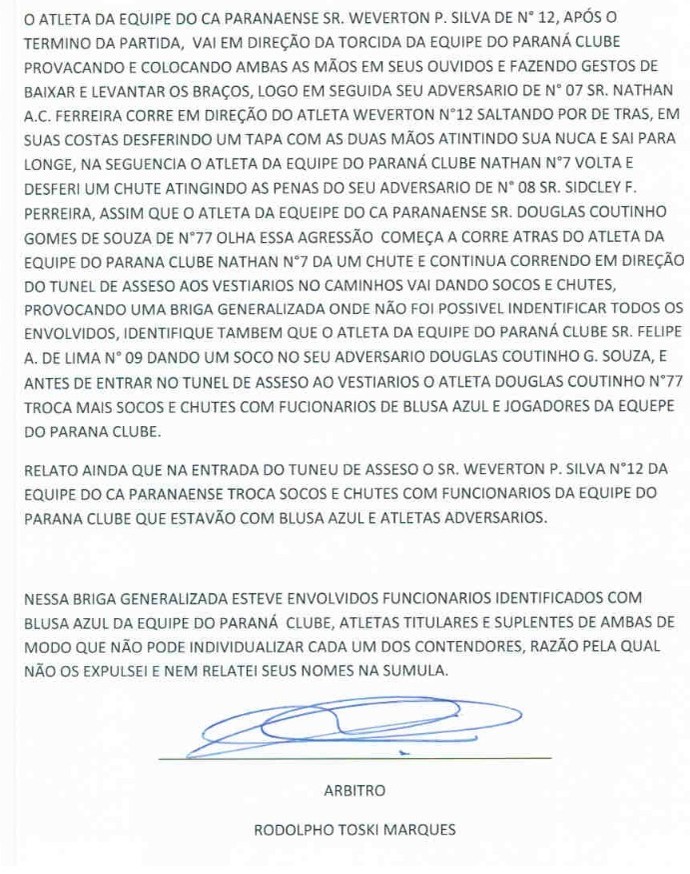 O ATLETA DA EQUIPE DO CA PARANAENSE SR. WEVERTON P. SILVA DE N° 12, APÓS O TERMINO DA PARTIDA, VAI EM DIREÇÃO DA TORCIDA DA EQUIPE DO PARANÁ CLUBE PROVACANDO E COLOCANDO AMBAS AS MÃOS EM SEUS OUVIDOS E FAZENDO GESTOS DE BAIXAR E LEVANTAR OS BRAÇOS, LOGO EM SEGUIDA SEU ADVERSARIO DE N° 07 SR. NATHAN A.C. FERREIRA CORRE EM DIREÇÃO DO ATLETA WEVERTON N°12 SALTANDO POR DE TRAS, EM SUAS COSTAS DESFERINDO UM TAPA COM AS DUAS MÃOS ATINTINDO SUA NUCA E SAI PARA LONGE, NA SEGUENCIA O ATLETA DA EQUIPE DO PARANÁ CLUBE NATHAN N°7 VOLTA E DESFERI UM CHUTE ATINGINDO AS PENAS DO SEU ADVERSARIO DE N° 08 SR. SIDCLEY F. PERREIRA, ASSIM QUE O ATLETA DA EQUEIPE DO CA PARANAENSE SR. DOUGLAS COUTINHO GOMES DE SOUZA DE N°77 OLHA ESSA AGRESSÃO COMEÇA A CORRE ATRAS DO ATLETA DA EQUIPE DO PARANA CLUBE NATHAN N°7 DA UM CHUTE E CONTINUA CORRENDO EM DIREÇÃO DO TUNEL DE ASSESO AOS VESTIARIOS NO CAMINHOS VAI DANDO SOCOS E CHUTES, PROVOCANDO UMA BRIGA GENERALIZADA ONDE NÃO FOI POSSIVEL INDENTIFICAR TODOS OS ENVOLVIDOS, IDENTIFIQUE TAMBEM QUE O ATLETA DA EQUIPE DO PARANÁ CLUBE SR. FELIPE A. DE LIMA N° 09 DANDO UM SOCO NO SEU ADVERSARIO DOUGLAS COUTINHO G. SOUZA, E ANTES DE ENTRAR NO TUNEL DE ASSESO AO VESTIARIOS O ATLETA DOUGLAS COUTINHO N°77 TROCA MAIS SOCOS E CHUTES COM FUCIONARIOS DE BLUSA AZUL E JOGADORES DA EQUEPE DO PARANA CLUBE.

RELATO AINDA QUE NA ENTRADA DO TUNEU DE ASSESO O SR. WEVERTON P. SILVA N°12 DA EQUIPE DO CA PARANAENSE TROCA SOCOS E CHUTES COM FUNCIONARIOS DA EQUIPE DO PARANA CLUBE QUE ESTAVÃO COM BLUSA AZUL E ATLETAS ADVERSARIOS.

NESSA BRIGA GENERALIZADA ESTEVE ENVOLVIDOS FUNCIONARIOS IDENTIFICADOS COM BLUSA AZUL DA EQUIPE DO PARANÁ CLUBE, ATLETAS TITULARES E SUPLENTES DE AMBAS DE MODO QUE NÃO PODE INDIVIDUALIZAR CADA UM DOS CONTENDORES, RAZÃO PELA QUAL NÃO OS EXPULSEI E NEM RELATEI SEUS NOMES NA SUMULA.

ARBITRO

RODOLPHO TOSKI MARQUES